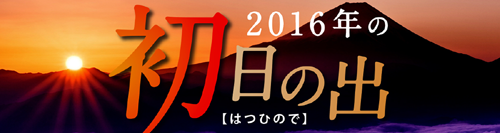 2016年の
初日の出
【はつひので】